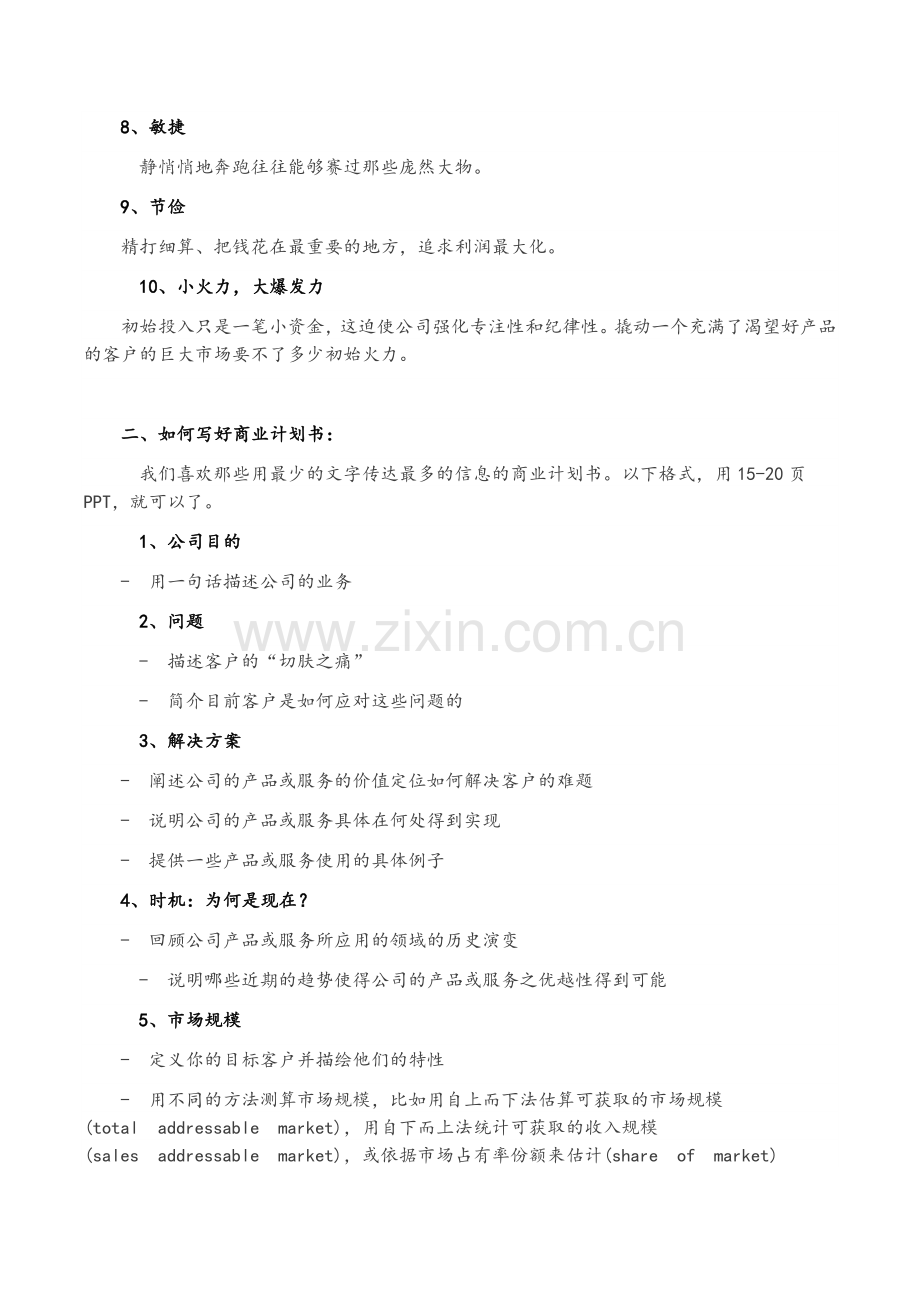 8、敏捷

静悄悄地奔跑往往能够赛过那些庞然大物。

9、节俭

精打细算、把钱花在最重要的地方，追求利润最大化。

10、小火力，大爆发力

初始投入只是一笔小资金，这迫使公司强化专注性和纪律性。撬动一个充满了渴望好产品的客户的巨大市场要不了多少初始火力。

二、如何写好商业计划书：

我们喜欢那些用最少的文字传达最多的信息的商业计划书。以下格式，用15-20页PPT，就可以了。

1、公司目的

- 用一句话描述公司的业务

2、问题

- 描述客户的“切肤之痛”

- 简介目前客户是如何应对这些问题的

3、解决方案

- 阐述公司的产品或服务的价值定位如何解决客户的难题

- 说明公司的产品或服务具体在何处得到实现

- 提供一些产品或服务使用的具体例子

4、时机：为何是现在？

- 回顾公司产品或服务所应用的领域的历史演变

- 说明哪些近期的趋势使得公司的产品或服务之优越性得到可能

5、市场规模

- 定义你的目标客户并描绘他们的特性

- 用不同的方法测算市场规模，比如用自上而下法估算可获取的市场规模(total addressable market)，用自下而上法统计可获取的收入规模(sales addressable market)，或依据市场占有率份额来估计(share of market)

www.zixin.com.cn